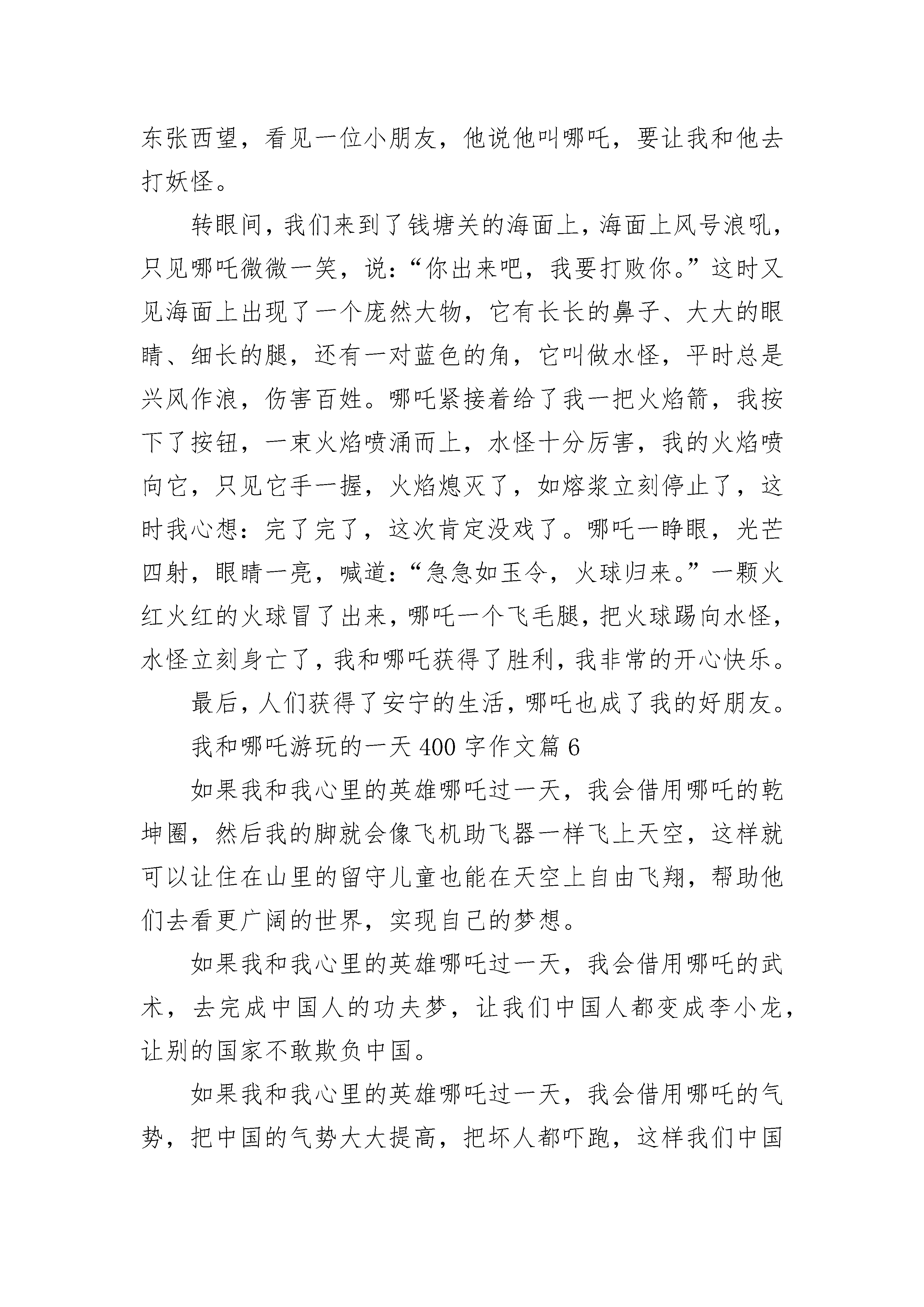 东张西望，看见一位小朋友，他说他叫哪吒，要让我和他去打妖怪。

转眼间，我们来到了钱塘关的海面上，海面上风号浪吼，只见哪吒微微一笑，说：“你出来吧，我要打败你。”这时又见海面上出现了一个庞然大物，它有长长的鼻子、大大的眼睛、细长的腿，还有一对蓝色的角，它叫做水怪，平时总是兴风作浪，伤害百姓。哪吒紧接着给了我一把火焰箭，我按下了按钮，一束火焰喷涌而上，水怪十分厉害，我的火焰喷向它，只见它手一握，火焰熄灭了，如熔浆立刻停止了，这时我心想：完了完了，这次肯定没戏了。哪吒一睁眼，光芒四射，眼睛一亮，喊道：“急急如玉令，火球归来。”一颗火红火红的火球冒了出来，哪吒一个飞毛腿，把火球踢向水怪，水怪立刻身亡了，我和哪吒获得了胜利，我非常的开心快乐。

最后，人们获得了安宁的生活，哪吒也成了我的好朋友。

我和哪吒游玩的一天 400 字作文篇 6

如果我和我心里的英雄哪吒过一天，我会借用哪吒的乾坤圈，然后我的脚就会像飞机助飞器一样飞上天空，这样就可以让住在山里的留守儿童也能在天空上自由飞翔，帮助他们去看更广阔的世界，实现自己的梦想。

如果我和我心里的英雄哪吒过一天，我会借用哪吒的武术，去完成中国人的功夫梦，让我们中国人都变成李小龙，让别的国家不敢欺负中国。

如果我和我心里的英雄哪吒过一天，我会借用哪吒的气势，把中国的气势大大提高，把坏人都吓跑，这样我们中国